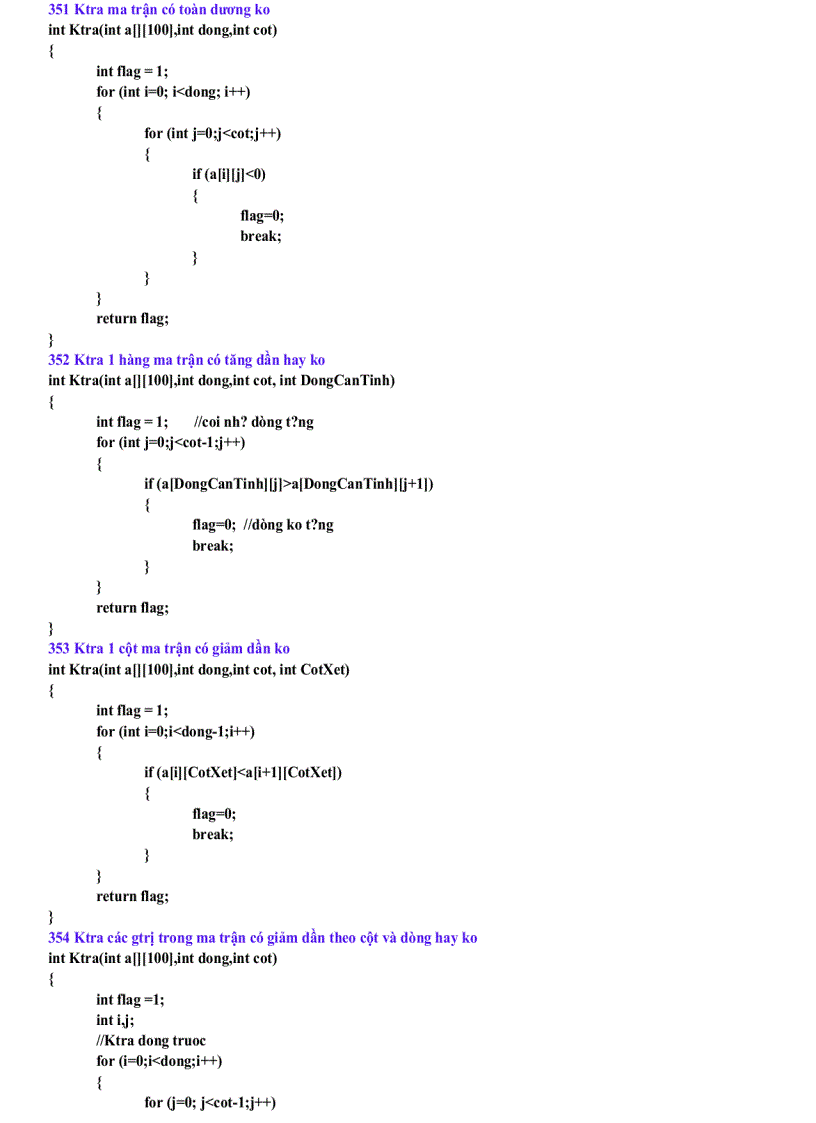 351 Ktra ma trận có toàn dương ko
int Ktra(int a[][100],int dong,int cot)
{
int flag = 1;
for (int i=0; i<dong; i++)
{
for (int j=0;j<cot;j++)
{
if (a[i][j]<0)
{
flag=0;
break;
}
}
}
return flag;
}
352 Ktra 1 hàng ma trận có tăng dần hay ko
int Ktra(int a[][100],int dong,int cot, int DongCanTinh)
{
int flag = 1; //coi nh? dòng t?ng
for (int j=0;j<cot-1;j++)
{
if (a[DongCanTinh][j]>a[DongCanTinh][j+1])
{
flag=0; //dòng ko t?ng
break;
}
}
return flag;
}
353 Ktra 1 cột ma trận có giảm dần ko
int Ktra(int a[][100],int dong,int cot, int CotXet)
{
int flag = 1;
for (int i=0;i<dong-1;i++)
{
if (a[i][CotXet]<a[i+1][CotXet])
{
flag=0;
break;
}
}
return flag;
}
354 Ktra các gtrị trong ma trận có giảm dần theo cột và dòng hay ko
int Ktra(int a[][100],int dong,int cot)
{
int flag =1;
int i,j;
//Ktra dong truoc
for (i=0;i<dong;i++)
{
for (j=0; j<cot-1;j++)